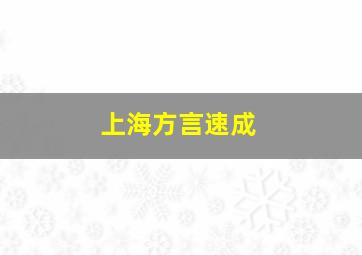 上海方言速成